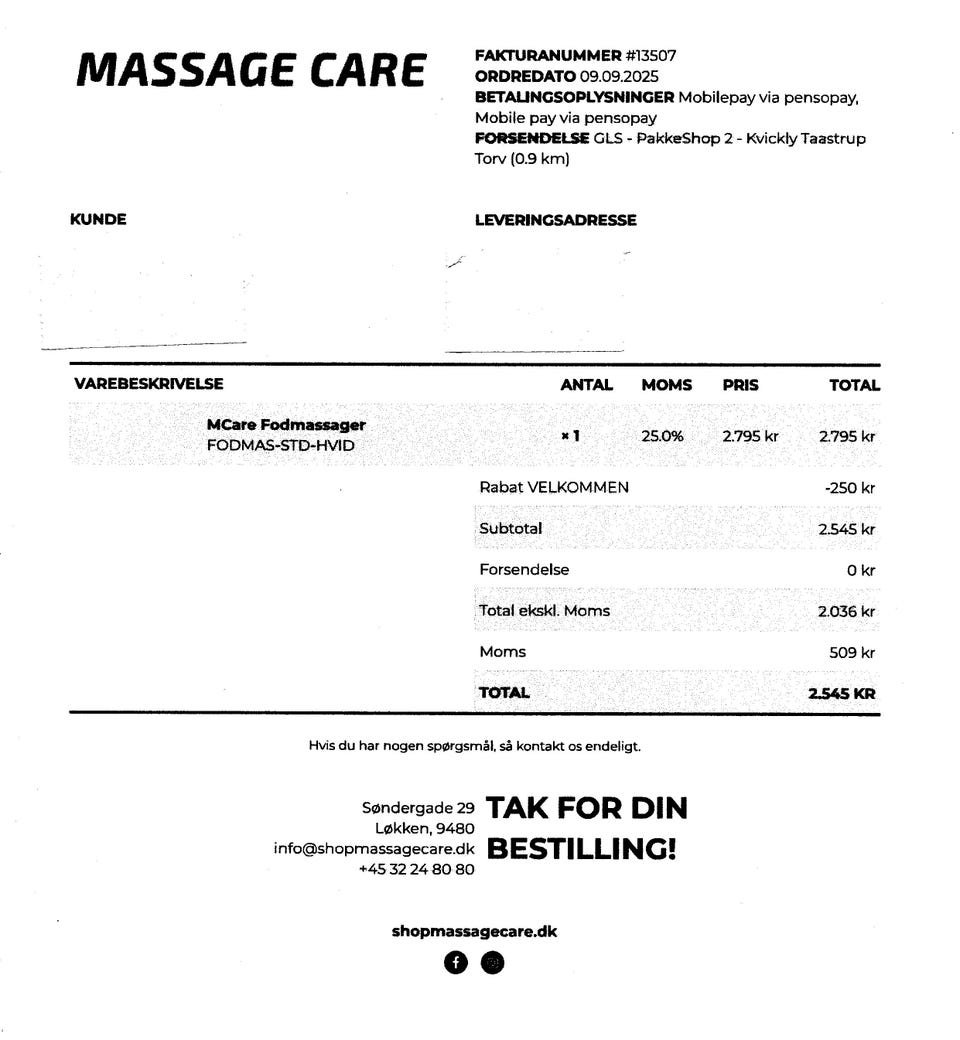 MASSAGE CARE

FAKTURANUMMER #13507
ORDREDATO 09.09.2025
BETALINGSOPLYSNINGER Mobilepay via pensopay, Mobile pay via pensopay
FORSENDELSE GLS - PakkeShop 2 - Kvickly Taastrup Torv (0.9 km)

KUNDE

LEVERINGSADRESSE

| VAREBESKRIVELSE | ANTAL | MOMS | PRIS | TOTAL |
|---|---|---|---|---|
| MCare Fodmassager FODMAS-STD-HVID | × 1 | 25.0% | 2.795 kr | 2.795 kr |

| | |
|---|---|
| Rabat VELKOMMEN | -250 kr |
| Subtotal | 2.545 kr |
| Forsendelse | 0 kr |
| Total ekskl. Moms | 2.036 kr |
| Moms | 509 kr |
| TOTAL | 2.545 KR |

Hvis du har nogen spørgsmål, så kontakt os endeligt.

Søndergade 29
Løkken, 9480
info@shopmassagecare.dk
+45 32 24 80 80

TAK FOR DIN BESTILLING!

shopmassagecare.dk